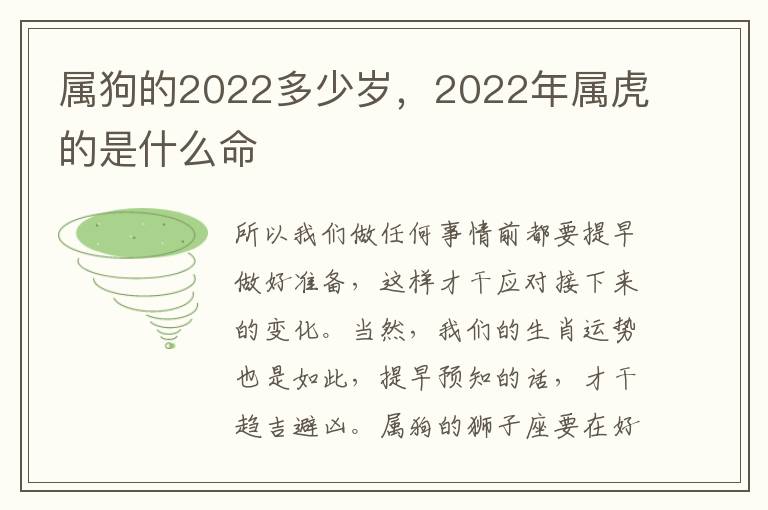 属狗的2022多少岁，2022年属虎的是什么命

所以我们做任何事情前都要提早做好准备，这样才干应对接下来的变化。当然，我们的生肖运势也是如此，提早预知的话，才干趋吉避凶。属狗的狮子座要在好